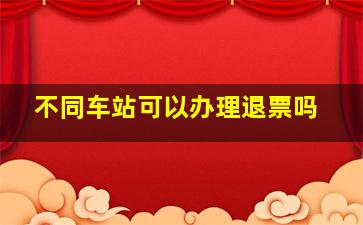 不同车站可以办理退票吗